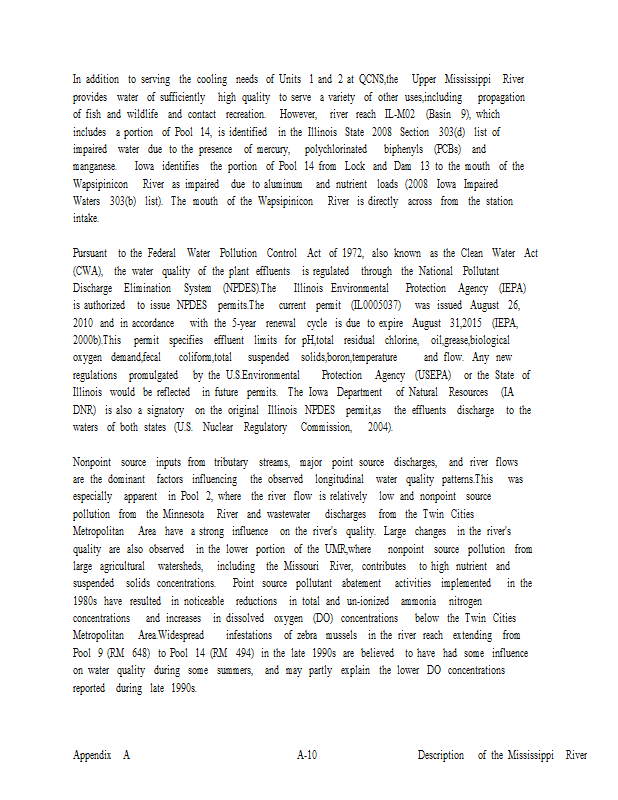 In addition to serving the cooling needs of Units 1 and 2 at QCNS,the Upper Mississippi River provides water of sufficiently high quality to serve a variety of other uses,including propagation of fish and wildlife and contact recreation. However, river reach IL-M02 (Basin 9), which includes a portion of Pool 14, is identified in the Illinois State 2008 Section 303(d) list of impaired water due to the presence of mercury, polychlorinated biphenyls (PCBs) and manganese. Iowa identifies the portion of Pool 14 from Lock and Dam 13 to the mouth of the Wapsipinicon River as impaired due to aluminum and nutrient loads (2008 Iowa Impaired Waters 303(b) list). The mouth of the Wapsipinicon River is directly across from the station intake.

Pursuant to the Federal Water Pollution Control Act of 1972, also known as the Clean Water Act (CWA), the water quality of the plant effluents is regulated through the National Pollutant Discharge Elimination System (NPDES).The Illinois Environmental Protection Agency (IEPA) is authorized to issue NPDES permits.The current permit (IL0005037) was issued August 26, 2010 and in accordance with the 5-year renewal cycle is due to expire August 31,2015 (IEPA, 2000b).This permit specifies effluent limits for pH,total residual chlorine, oil,grease,biological oxygen demand,fecal coliform,total suspended solids,boron,temperature and flow. Any new regulations promulgated by the U.S.Environmental Protection Agency (USEPA) or the State of Illinois would be reflected in future permits. The Iowa Department of Natural Resources (IA DNR) is also a signatory on the original Illinois NPDES permit,as the effluents discharge to the waters of both states (U.S. Nuclear Regulatory Commission, 2004).

Nonpoint source inputs from tributary streams, major point source discharges, and river flows are the dominant factors influencing the observed longitudinal water quality patterns.This was especially apparent in Pool 2, where the river flow is relatively low and nonpoint source pollution from the Minnesota River and wastewater discharges from the Twin Cities Metropolitan Area have a strong influence on the river's quality. Large changes in the river's quality are also observed in the lower portion of the UMR,where nonpoint source pollution from large agricultural watersheds, including the Missouri River, contributes to high nutrient and suspended solids concentrations. Point source pollutant abatement activities implemented in the 1980s have resulted in noticeable reductions in total and un-ionized ammonia nitrogen concentrations and increases in dissolved oxygen (DO) concentrations below the Twin Cities Metropolitan Area.Widespread infestations of zebra mussels in the river reach extending from Pool 9 (RM 648) to Pool 14 (RM 494) in the late 1990s are believed to have had some influence on water quality during some summers, and may partly explain the lower DO concentrations reported during late 1990s.

Appendix A A-10 Description of the Mississippi River